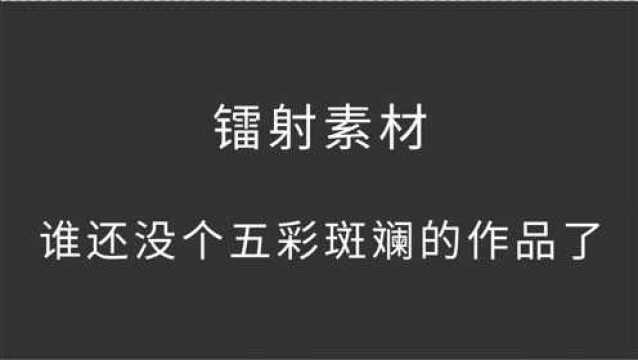 镭射素材

谁还没个五彩斑斓的作品了